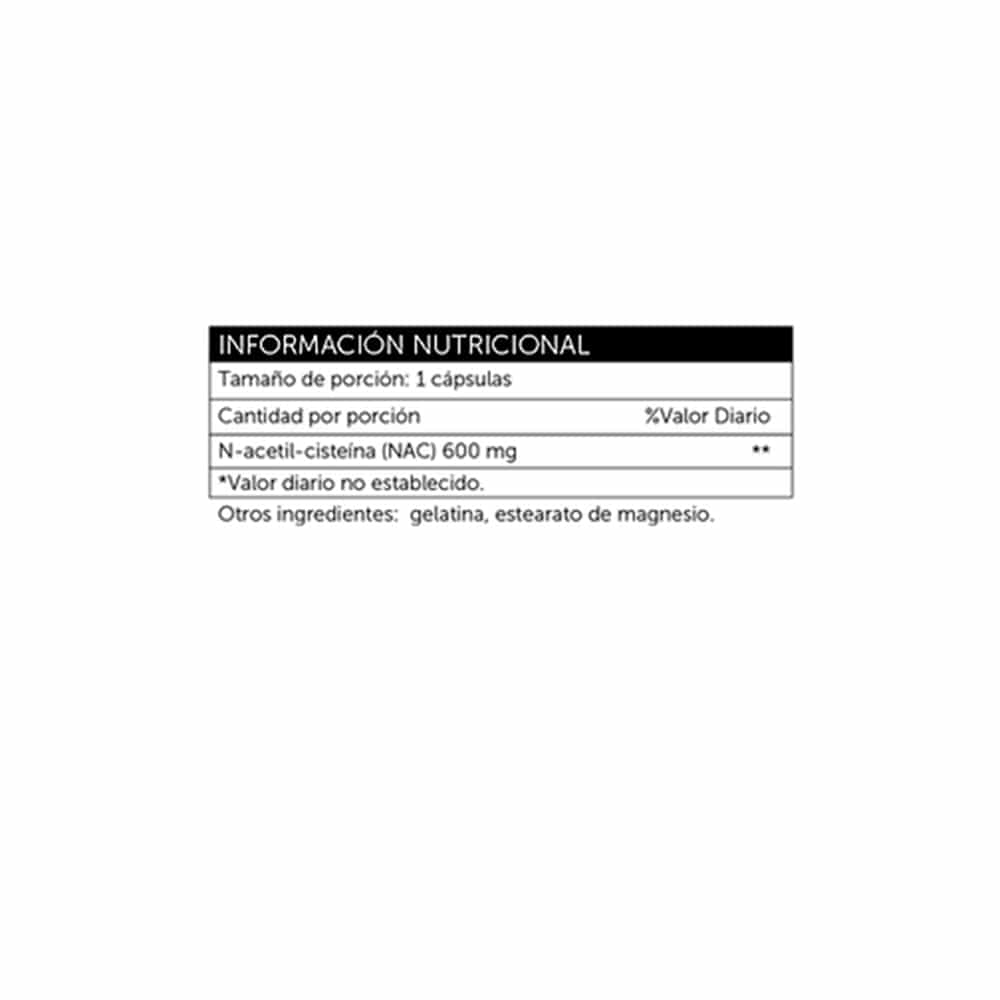 INFORMACIÓN NUTRICIONAL

Tamaño de porción: 1 cápsulas

Cantidad por porción %Valor Diario

N-acetil-cisteína (NAC) 600 mg **

*Valor diario no establecido.

Otros ingredientes: gelatina, estearato de magnesio.